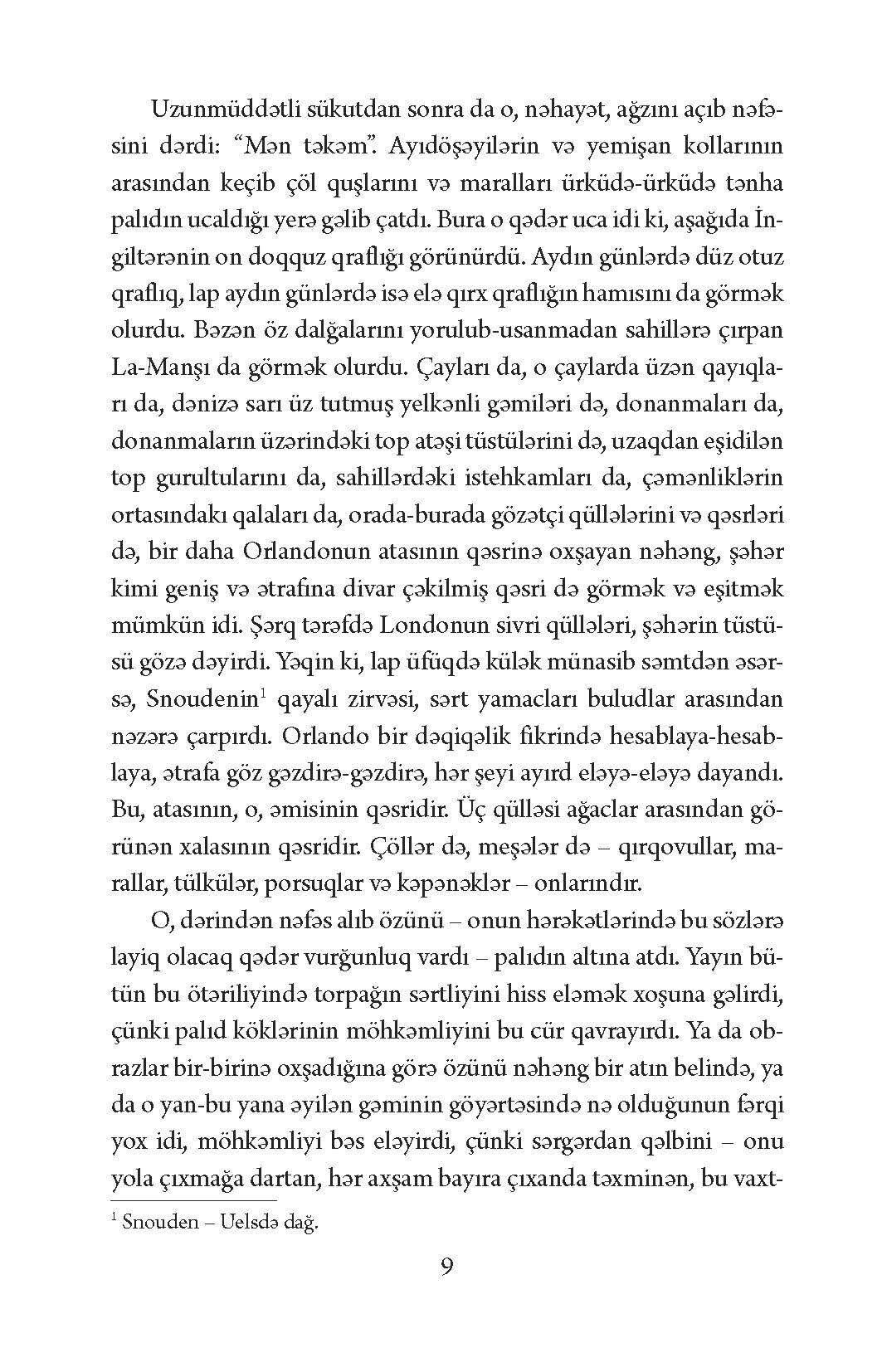 Uzunmüddətli sükutdan sonra da o, nəhayət, ağzını açıb nəfəsini dərdi: “Mən təkəm”. Ayıdöşəyilərin və yemişan kollarının arasından keçib çöl quşlarını və maralları ürküdə-ürküdə tənha palıdın ucaldığı yerə gəlib çatdı. Bura o qədər uca idi ki, aşağıda İngiltərənin on doqquz qraflığı görünürdü. Aydın günlərdə düz otuz qraflıq, lap aydın günlərdə isə elə qırx qraflığın hamısını da görmək olurdu. Bəzən öz dalğalarını yorulub-usanmadan sahillərə çırpan La-Manşı da görmək olurdu. Çayları da, o çaylarda üzən qayıqları da, dənizə sarı üz tutmuş yelkənli gəmiləri də, donanmaları da, donanmaların üzərindəki top atəşi tüstülərini də, uzaqdan eşidilən top gurultularını da, sahillərdəki istehkamları da, çəmənliklərin ortasındakı qalaları da, orada-burada gözətçi qüllələrini və qəsrləri də, bir daha Orlandonun atasının qəsrinə oxşayan nəhəng, şəhər kimi geniş və ətrafına divar çəkilmiş qəsri də görmək və eşitmək mümkün idi. Şərq tərəfdə Londonun sivri qüllələri, şəhərin tüstüsü gözə dəyirdi. Yəqin ki, lap üfüqdə külək münasib səmtdən əsərsə, Snoudenin$^1$ qayalı zirvəsi, sərt yamacları buludlar arasından nəzərə çarpırdı. Orlando bir dəqiqəlik fikrində hesablaya-hesablaya, ətrafa göz gəzdirə-gəzdirə, hər şeyi ayırd eləyə-eləyə dayandı. Bu, atasının, o, əmisinin qəsridir. Üç qülləsi ağaclar arasından görünən xalasının qəsridir. Çöllər də, meşələr də – qırqovullar, marallar, tülkülər, porsuqlar və kəpənəklər – onlarındır.

O, dərindən nəfəs alıb özünü – onun hərəkətlərində bu sözlərə layiq olacaq qədər vurğunluq vardı – palıdın altına atdı. Yayın bütün bu ötəriliyində torpağın sərtliyini hiss eləmək xoşuna gəlirdi, çünki palıd köklərinin möhkəmliyini bu cür qavrayırdı. Ya da obrazlar bir-birinə oxşadığına görə özünü nəhəng bir atın belində, ya da o yan-bu yana əyilən gəminin göyərtəsində nə olduğunun fərqi yox idi, möhkəmliyi bəs eləyirdi, çünki sərgərdan qəlbini – onu yola çıxmağa dartan, hər axşam bayıra çıxanda təxminən, bu vaxt-

$^1$ Snouden – Uelsdə dağ.

9